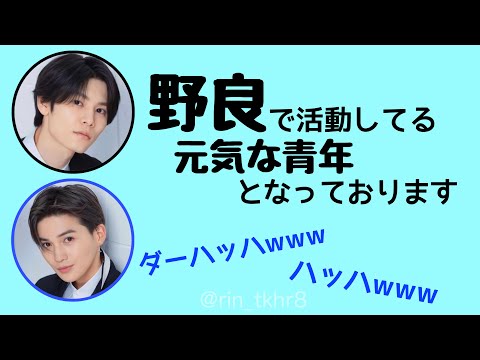 野良で活動してる
元気な青年
となっております

ダーハッハwww
ハッハwww

@rin_tkhr8